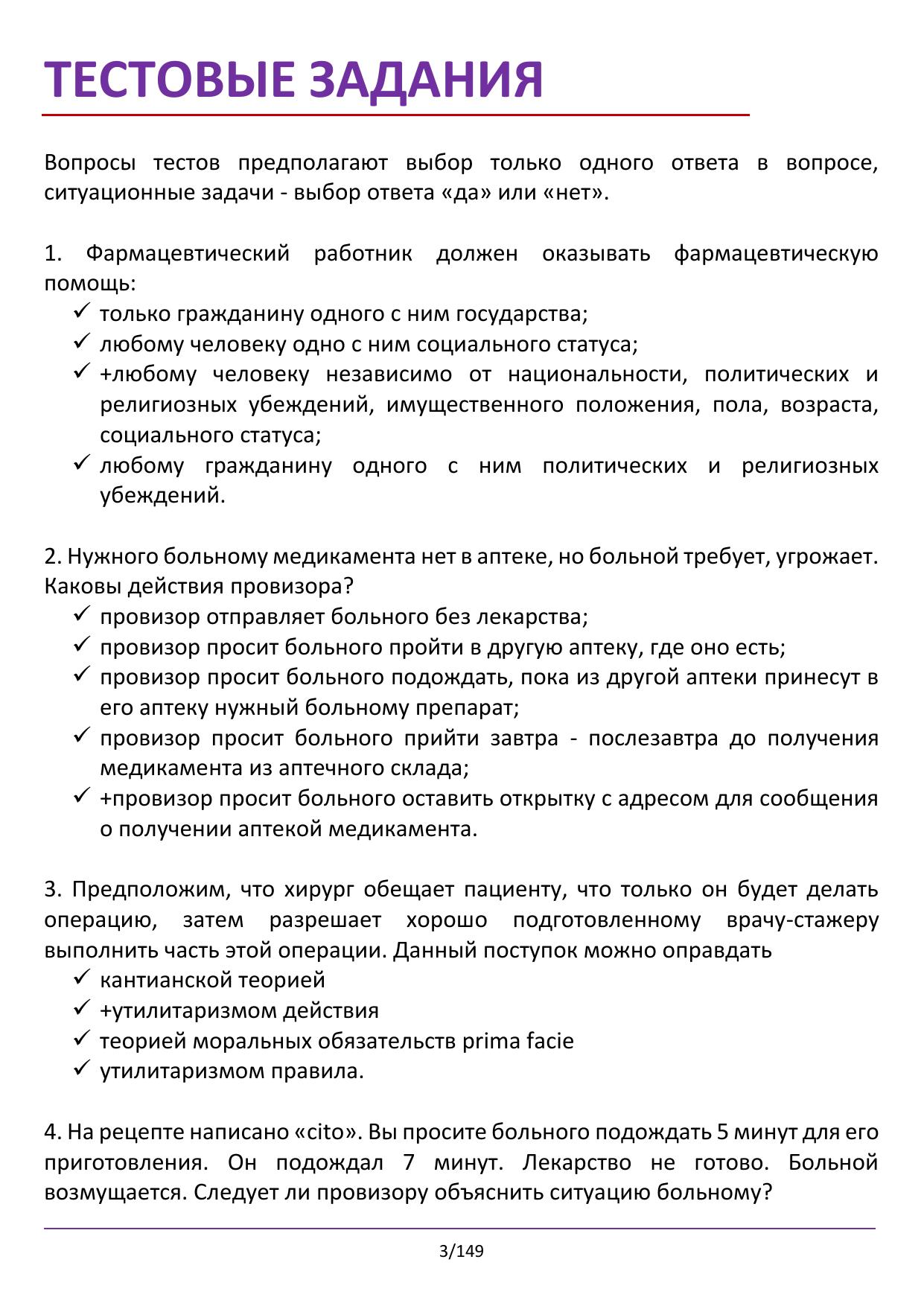 ТЕСТОВЫЕ ЗАДАНИЯ

Вопросы тестов предполагают выбор только одного ответа в вопросе, ситуационные задачи - выбор ответа «да» или «нет».

1. Фармацевтический работник должен оказывать фармацевтическую помощь:
✓ только гражданину одного с ним государства;
✓ любому человеку одно с ним социального статуса;
✓ +любому человеку независимо от национальности, политических и религиозных убеждений, имущественного положения, пола, возраста, социального статуса;
✓ любому гражданину одного с ним политических и религиозных убеждений.

2. Нужного больному медикамента нет в аптеке, но больной требует, угрожает. Каковы действия провизора?
✓ провизор отправляет больного без лекарства;
✓ провизор просит больного пройти в другую аптеку, где оно есть;
✓ провизор просит больного подождать, пока из другой аптеки принесут в его аптеку нужный больному препарат;
✓ провизор просит больного прийти завтра - послезавтра до получения медикамента из аптечного склада;
✓ +провизор просит больного оставить открытку с адресом для сообщения о получении аптекой медикамента.

3. Предположим, что хирург обещает пациенту, что только он будет делать операцию, затем разрешает хорошо подготовленному врачу-стажеру выполнить часть этой операции. Данный поступок можно оправдать
✓ кантианской теорией
✓ +утилитаризмом действия
✓ теорией моральных обязательств prima facie
✓ утилитаризмом правила.

4. На рецепте написано «cito». Вы просите больного подождать 5 минут для его приготовления. Он подождал 7 минут. Лекарство не готово. Больной возмущается. Следует ли провизору объяснить ситуацию больному?

3/149